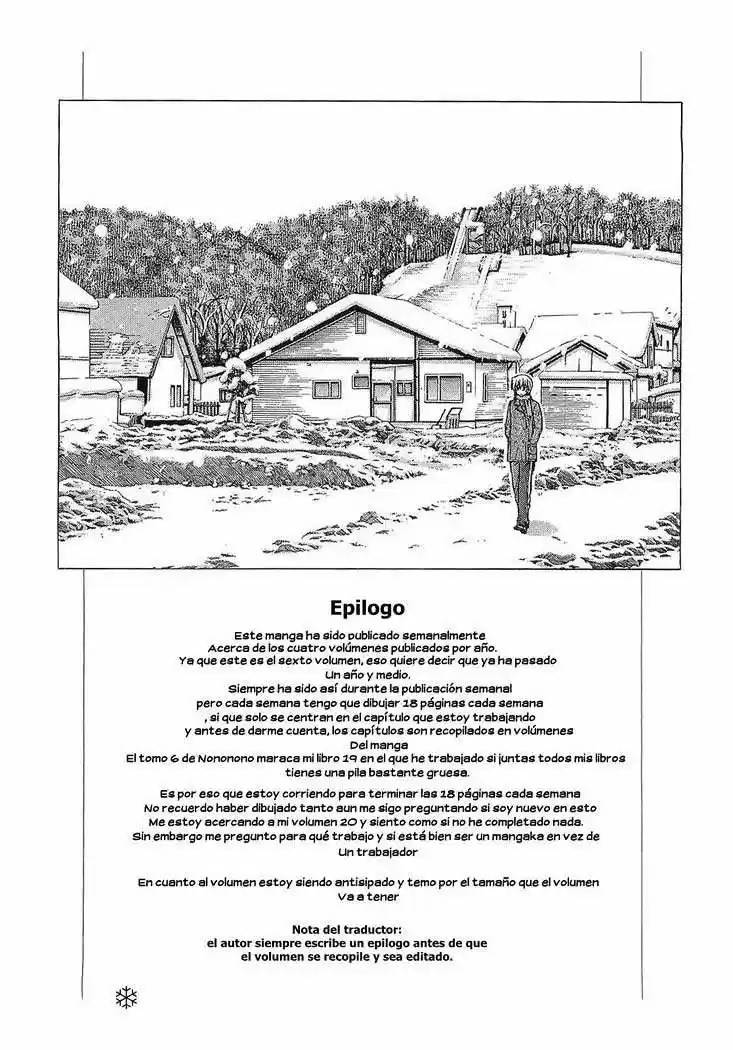 Epilogo

Este manga ha sido publicado semanalmente
Acerca de los cuatro volúmenes publicados por año.
Ya que este es el sexto volumen, eso quiere decir que ya ha pasado
Un año y medio.
Siempre ha sido así durante la publicación semanal
pero cada semana tengo que dibujar 18 páginas cada semana
, si que solo se centran en el capítulo que estoy trabajando
y antes de darme cuenta, los capítulos son recopilados en volúmenes
Del manga
El tomo 6 de Nononono maraca mi libro 19 en el que he trabajado si juntas todos mis libros
tienes una pila bastante gruesa.

Es por eso que estoy corriendo para terminar las 18 páginas cada semana
No recuerdo haber dibujado tanto aun me sigo preguntando si soy nuevo en esto
Me estoy acercando a mi volumen 20 y siento como si no he completado nada.
Sin embargo me pregunto para qué trabajo y si está bien ser un mangaka en vez de
Un trabajador

En cuanto al volumen estoy siendo antisipado y temo por el tamaño que el volumen
Va a tener

Nota del traductor:
el autor siempre escribe un epilogo antes de que
el volumen se recopile y sea editado.